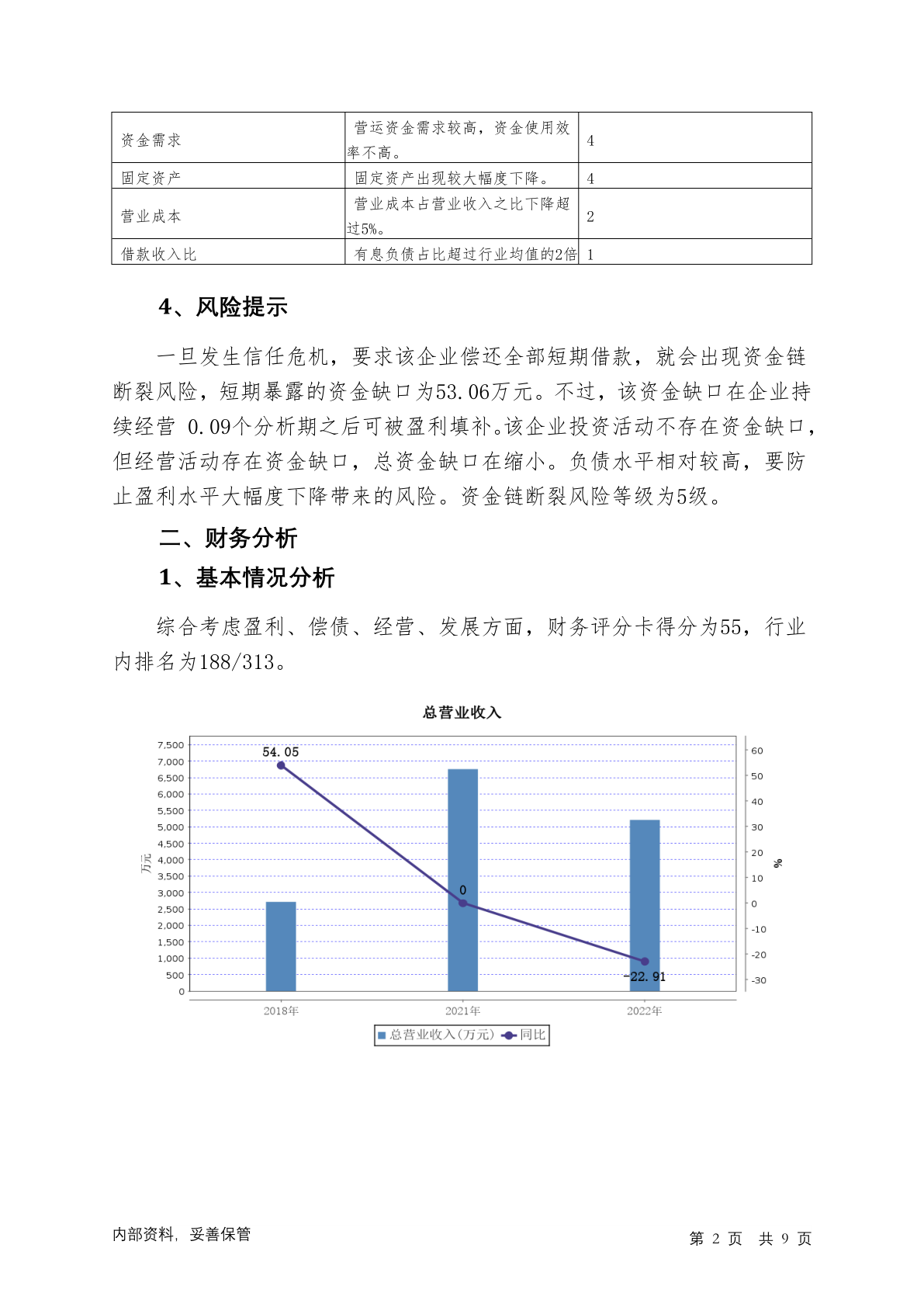 | 资金需求 | 营运资金需求较高，资金使用效率不高。 | 4 |
|---|---|---|
| 固定资产 | 固定资产出现较大幅度下降。 | 4 |
| 营业成本 | 营业成本占营业收入之比下降超过5%。 | 2 |
| 借款收入比 | 有息负债占比超过行业均值的2倍 | 1 |

4、风险提示

一旦发生信任危机，要求该企业偿还全部短期借款，就会出现资金链断裂风险，短期暴露的资金缺口为53.06万元。不过，该资金缺口在企业持续经营 0.09个分析期之后可被盈利填补。该企业投资活动不存在资金缺口，但经营活动存在资金缺口，总资金缺口在缩小。负债水平相对较高，要防止盈利水平大幅度下降带来的风险。资金链断裂风险等级为5级。

二、财务分析

1、基本情况分析

综合考虑盈利、偿债、经营、发展方面，财务评分卡得分为55，行业内排名为188/313。

总营业收入

7,500
7,000
6,500
6,000
5,500
5,000
4,500
4,000
3,500
3,000
2,500
2,000
1,500
1,000
500
0
万元

60
50
40
30
20
10
0
-10
-20
-30
%

54.05
0
-22.91

2018年
2021年
2022年

总营业收入(万元) 同比

内部资料，妥善保管

第 2 页 共 9 页